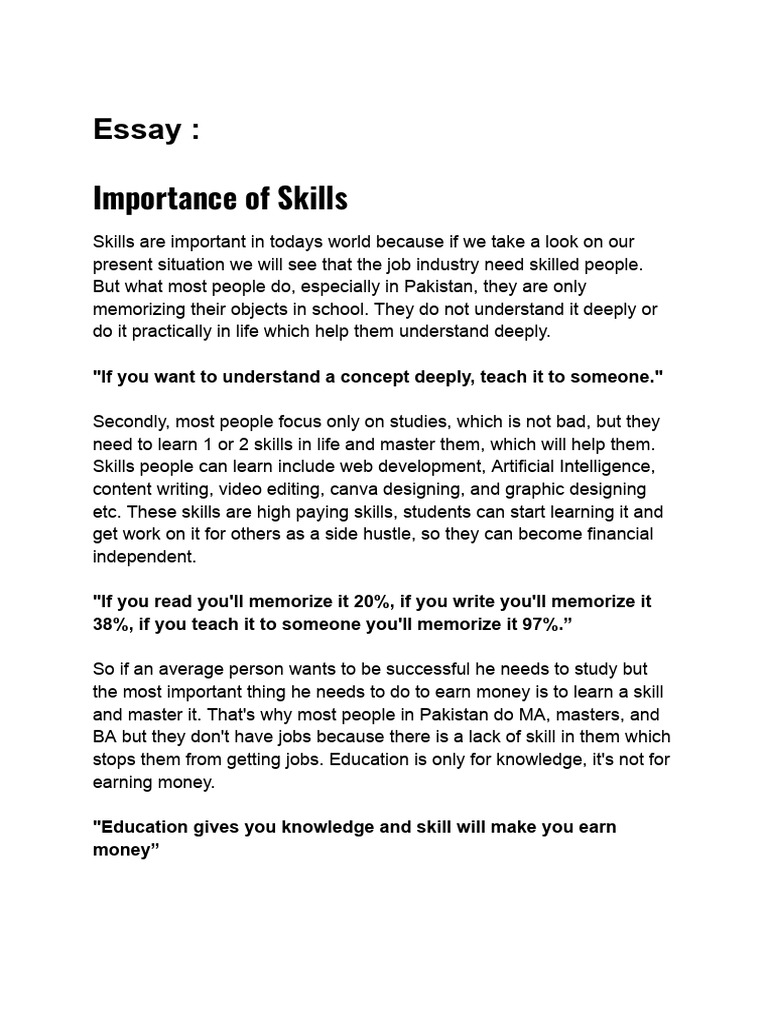 Essay :

Importance of Skills

Skills are important in todays world because if we take a look on our present situation we will see that the job industry need skilled people. But what most people do, especially in Pakistan, they are only memorizing their objects in school. They do not understand it deeply or do it practically in life which help them understand deeply.

"If you want to understand a concept deeply, teach it to someone."

Secondly, most people focus only on studies, which is not bad, but they need to learn 1 or 2 skills in life and master them, which will help them. Skills people can learn include web development, Artificial Intelligence, content writing, video editing, canva designing, and graphic designing etc. These skills are high paying skills, students can start learning it and get work on it for others as a side hustle, so they can become financial independent.

"If you read you'll memorize it 20%, if you write you'll memorize it 38%, if you teach it to someone you'll memorize it 97%."

So if an average person wants to be successful he needs to study but the most important thing he needs to do to earn money is to learn a skill and master it. That's why most people in Pakistan do MA, masters, and BA but they don't have jobs because there is a lack of skill in them which stops them from getting jobs. Education is only for knowledge, it's not for earning money.

"Education gives you knowledge and skill will make you earn money"